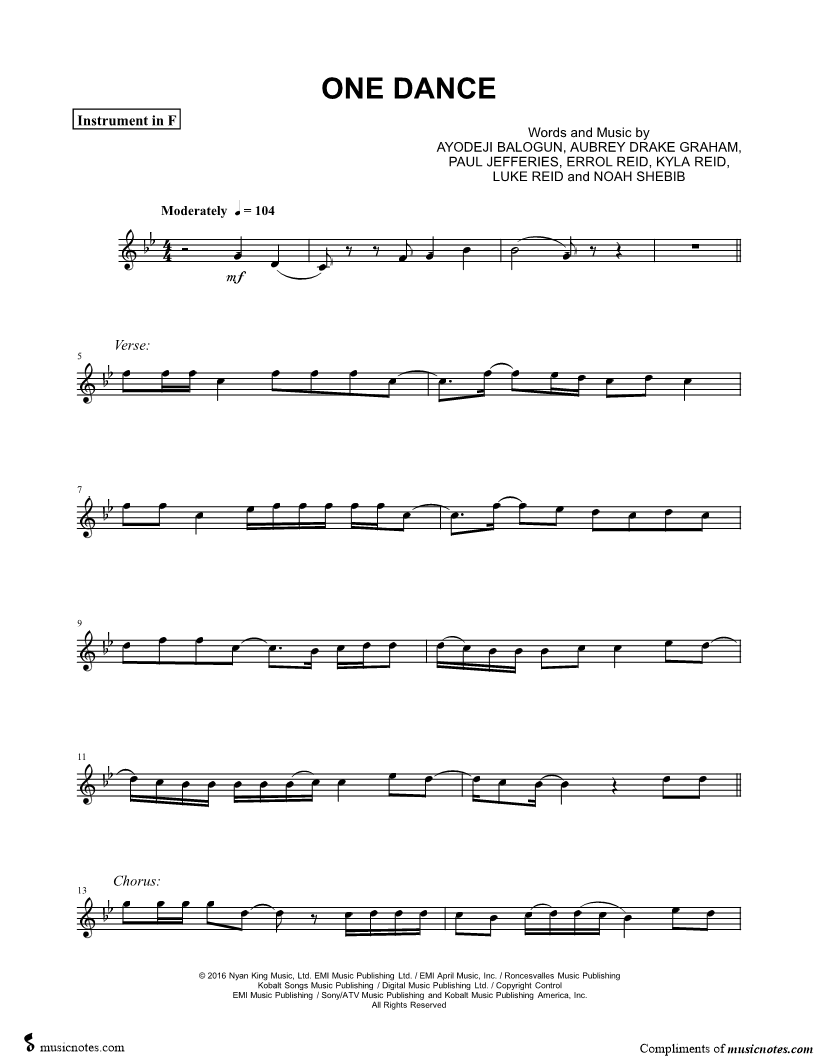 ONE DANCE

Instrument in F

Words and Music by
AYODEJI BALOGUN, AUBREY DRAKE GRAHAM,
PAUL JEFFERIES, ERROL REID, KYLA REID,
LUKE REID and NOAH SHEBIB

Moderately ♩ = 104

mf

Verse:

5

7

9

11

Chorus:

13

© 2016 Nyan King Music, Ltd. EMI Music Publishing Ltd. / EMI April Music, Inc. / Roncesvalles Music Publishing
Kobalt Songs Music Publishing / Digital Music Publishing Ltd. / Copyright Control
EMI Music Publishing / Sony/ATV Music Publishing and Kobalt Music Publishing America, Inc.
All Rights Reserved

musicnotes.com

Compliments of musicnotes.com